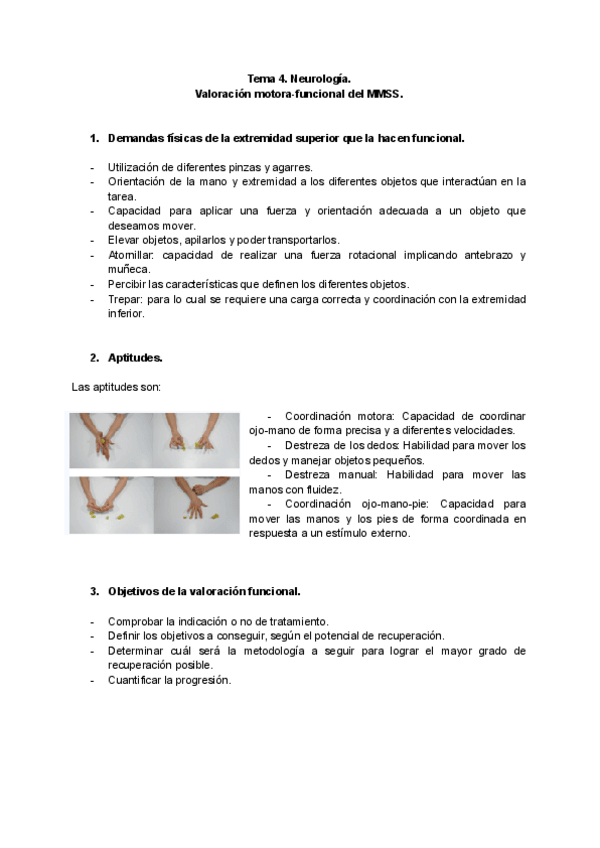 Tema 4. Neurología.
Valoración motora-funcional del MMSS.

1. Demandas físicas de la extremidad superior que la hacen funcional.

- Utilización de diferentes pinzas y agarres.
- Orientación de la mano y extremidad a los diferentes objetos que interactúan en la tarea.
- Capacidad para aplicar una fuerza y orientación adecuada a un objeto que deseamos mover.
- Elevar objetos, apilarlos y poder transportarlos.
- Atornillar: capacidad de realizar una fuerza rotacional implicando antebrazo y muñeca.
- Percibir las características que definen los diferentes objetos.
- Trepar: para lo cual se requiere una carga correcta y coordinación con la extremidad inferior.

2. Aptitudes.

Las aptitudes son:

- Coordinación motora: Capacidad de coordinar ojo-mano de forma precisa y a diferentes velocidades.
- Destreza de los dedos: Habilidad para mover los dedos y manejar objetos pequeños.
- Destreza manual: Habilidad para mover las manos con fluidez.
- Coordinación ojo-mano-pie: Capacidad para mover las manos y los pies de forma coordinada en respuesta a un estímulo externo.

3. Objetivos de la valoración funcional.

- Comprobar la indicación o no de tratamiento.
- Definir los objetivos a conseguir, según el potencial de recuperación.
- Determinar cuál será la metodología a seguir para lograr el mayor grado de recuperación posible.
- Cuantificar la progresión.